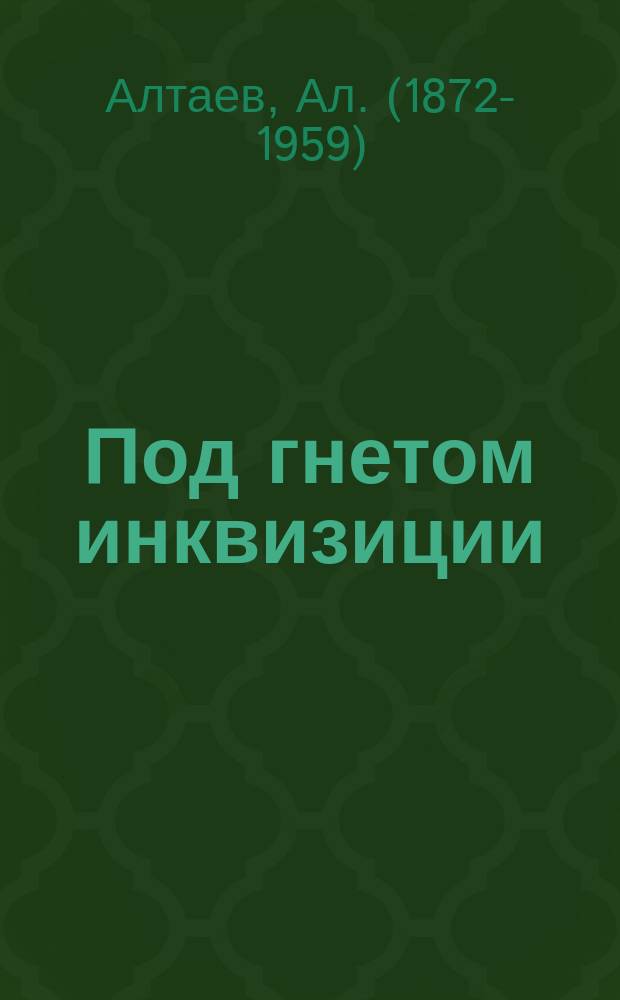 Алтаев, Ал. (1872-1959)

Под гнетом инквизиции